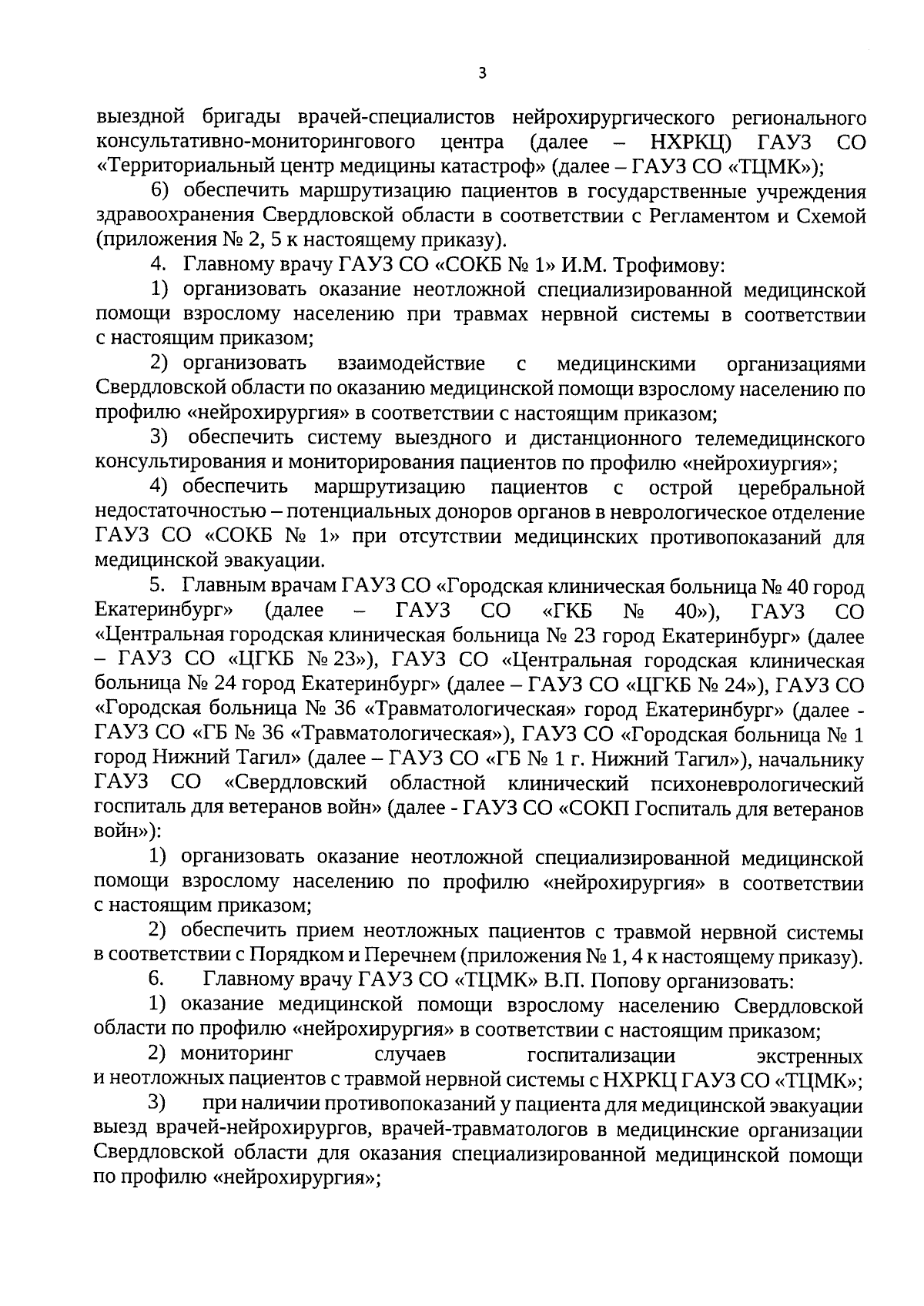 3

выездной бригады врачей-специалистов нейрохирургического регионального консультативно-мониторингового центра (далее – НХРКЦ) ГАУЗ СО «Территориальный центр медицины катастроф» (далее – ГАУЗ СО «ТЦМК»);

6) обеспечить маршрутизацию пациентов в государственные учреждения здравоохранения Свердловской области в соответствии с Регламентом и Схемой (приложения № 2, 5 к настоящему приказу).

4. Главному врачу ГАУЗ СО «СОКБ № 1» И.М. Трофимову:

1) организовать оказание неотложной специализированной медицинской помощи взрослому населению при травмах нервной системы в соответствии с настоящим приказом;

2) организовать взаимодействие с медицинскими организациями Свердловской области по оказанию медицинской помощи взрослому населению по профилю «нейрохирургия» в соответствии с настоящим приказом;

3) обеспечить систему выездного и дистанционного телемедицинского консультирования и мониторирования пациентов по профилю «нейрохиургия»;

4) обеспечить маршрутизацию пациентов с острой церебральной недостаточностью – потенциальных доноров органов в неврологическое отделение ГАУЗ СО «СОКБ № 1» при отсутствии медицинских противопоказаний для медицинской эвакуации.

5. Главным врачам ГАУЗ СО «Городская клиническая больница № 40 город Екатеринбург» (далее – ГАУЗ СО «ГКБ № 40»), ГАУЗ СО «Центральная городская клиническая больница № 23 город Екатеринбург» (далее – ГАУЗ СО «ЦГКБ № 23»), ГАУЗ СО «Центральная городская клиническая больница № 24 город Екатеринбург» (далее – ГАУЗ СО «ЦГКБ № 24»), ГАУЗ СО «Городская больница № 36 «Травматологическая» город Екатеринбург» (далее - ГАУЗ СО «ГБ № 36 «Травматологическая»), ГАУЗ СО «Городская больница № 1 город Нижний Тагил» (далее – ГАУЗ СО «ГБ № 1 г. Нижний Тагил»), начальнику ГАУЗ СО «Свердловский областной клинический психоневрологический госпиталь для ветеранов войн» (далее - ГАУЗ СО «СОКП Госпиталь для ветеранов войн»):

1) организовать оказание неотложной специализированной медицинской помощи взрослому населению по профилю «нейрохирургия» в соответствии с настоящим приказом;

2) обеспечить прием неотложных пациентов с травмой нервной системы в соответствии с Порядком и Перечнем (приложения № 1, 4 к настоящему приказу).

6. Главному врачу ГАУЗ СО «ТЦМК» В.П. Попову организовать:

1) оказание медицинской помощи взрослому населению Свердловской области по профилю «нейрохирургия» в соответствии с настоящим приказом;

2) мониторинг случаев госпитализации экстренных и неотложных пациентов с травмой нервной системы с НХРКЦ ГАУЗ СО «ТЦМК»;

3) при наличии противопоказаний у пациента для медицинской эвакуации выезд врачей-нейрохирургов, врачей-травматологов в медицинские организации Свердловской области для оказания специализированной медицинской помощи по профилю «нейрохирургия»;